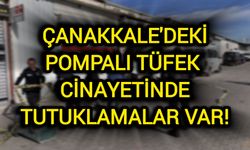 ÇANAKKALE'DEKİ POMPALI TÜFEK CİNAYETİNDE TUTUKLAMALAR VAR!